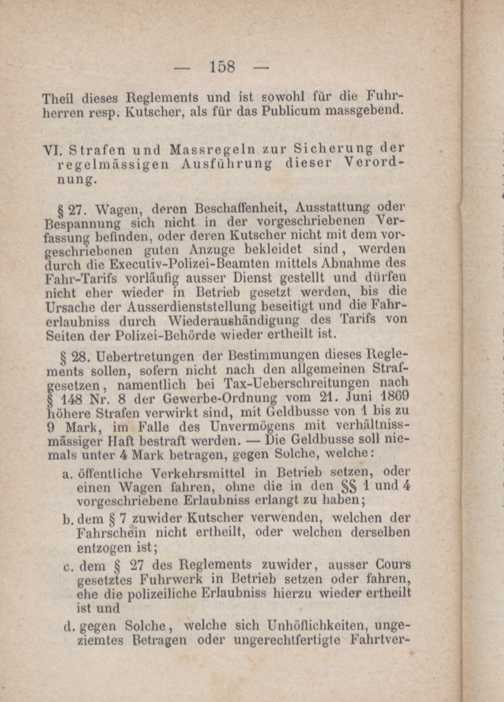 — 158 —

Theil dieses Reglements und ist sowohl für die Fuhrherren resp. Kutscher, als für das Publicum massgebend.

VI. Strafen und Massregeln zur Sicherung der regelmässigen Ausführung dieser Verordnung.

§ 27. Wagen, deren Beschaffenheit, Ausstattung oder Bespannung sich nicht in der vorgeschriebenen Verfassung befinden, oder deren Kutscher nicht mit dem vorgeschriebenen guten Anzuge bekleidet sind, werden durch die Executiv-Polizei-Beamten mittels Abnahme des Fahr-Tarifs vorläufig ausser Dienst gestellt und dürfen nicht eher wieder in Betrieb gesetzt werden, bis die Ursache der Ausserdienststellung beseitigt und die Fahrerlaubniss durch Wiederaushändigung des Tarifs von Seiten der Polizei-Behörde wieder ertheilt ist.

§ 28. Uebertretungen der Bestimmungen dieses Reglements sollen, sofern nicht nach den allgemeinen Strafgesetzen, namentlich bei Tax-Ueberschreitungen nach § 148 Nr. 8 der Gewerbe-Ordnung vom 21. Juni 1869 höhere Strafen verwirkt sind, mit Geldbusse von 1 bis zu 9 Mark, im Falle des Unvermögens mit verhältnissmässiger Haft bestraft werden. — Die Geldbusse soll niemals unter 4 Mark betragen, gegen Solche, welche:

a. öffentliche Verkehrsmittel in Betrieb setzen, oder einen Wagen fahren, ohne die in den §§ 1 und 4 vorgeschriebene Erlaubniss erlangt zu haben;

b. dem § 7 zuwider Kutscher verwenden, welchen der Fahrschein nicht ertheilt, oder welchen derselben entzogen ist;

c. dem § 27 des Reglements zuwider, ausser Cours gesetztes Fuhrwerk in Betrieb setzen oder fahren, ehe die polizeiliche Erlaubniss hierzu wieder ertheilt ist und

d. gegen Solche, welche sich Unhöflichkeiten, ungeziemtes Betragen oder ungerechtfertigte Fahrtver-